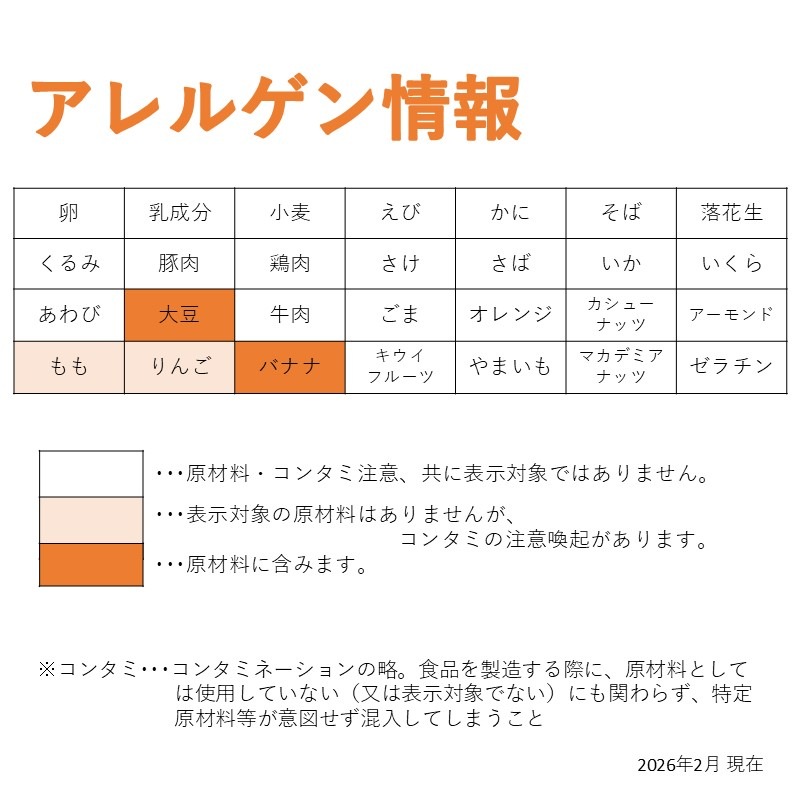 アレルゲン情報

| 卵 | 乳成分 | 小麦 | えび | かに | そば | 落花生 |
|---|---|---|---|---|---|---|
| くるみ | 豚肉 | 鶏肉 | さけ | さば | いか | いくら |
| あわび | 大豆 | 牛肉 | ごま | オレンジ | カシューナッツ | アーモンド |
| もも | りんご | バナナ | キウイフルーツ | やまいも | マカデミアナッツ | ゼラチン |

・・・原材料・コンタミ注意、共に表示対象ではありません。

・・・表示対象の原材料はありませんが、コンタミの注意喚起があります。

・・・原材料に含みます。

※コンタミ・・・コンタミネーションの略。食品を製造する際に、原材料としては使用していない（又は表示対象でない）にも関わらず、特定原材料等が意図せず混入してしまうこと

2026年2月 現在